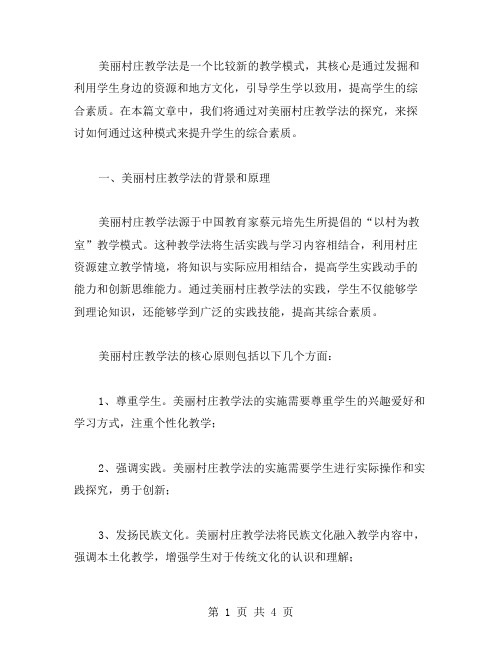 美丽村庄教学法是一个比较新的教学模式，其核心是通过发掘和利用学生身边的资源和地方文化，引导学生学以致用，提高学生的综合素质。在本篇文章中，我们将通过对美丽村庄教学法的探究，来探讨如何通过这种模式来提升学生的综合素质。

一、美丽村庄教学法的背景和原理

美丽村庄教学法源于中国教育家蔡元培先生所提倡的“以村为教室”教学模式。这种教学法将生活实践与学习内容相结合，利用村庄资源建立教学情境，将知识与实际应用相结合，提高学生实践动手的能力和创新思维能力。通过美丽村庄教学法的实践，学生不仅能够学到理论知识，还能够学到广泛的实践技能，提高其综合素质。

美丽村庄教学法的核心原则包括以下几个方面：

1、尊重学生。美丽村庄教学法的实施需要尊重学生的兴趣爱好和学习方式，注重个性化教学；

2、强调实践。美丽村庄教学法的实施需要学生进行实际操作和实践探究，勇于创新；

3、发扬民族文化。美丽村庄教学法将民族文化融入教学内容中，强调本土化教学，增强学生对于传统文化的认识和理解；

第 1 页 共 4 页